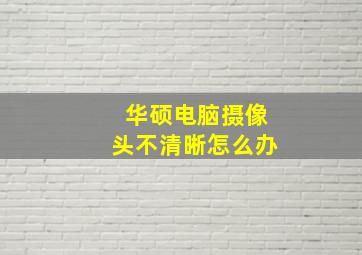 华硕电脑摄像头不清晰怎么办